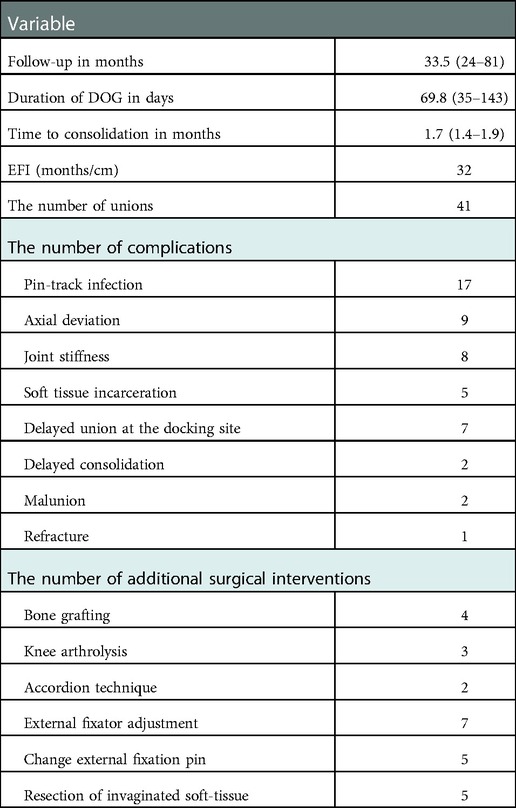 | Variable | |
|---|---|
| Follow-up in months | 33.5 (24–81) |
| Duration of DOG in days | 69.8 (35–143) |
| Time to consolidation in months | 1.7 (1.4–1.9) |
| EFI (months/cm) | 32 |
| The number of unions | 41 |
| The number of complications | |
| Pin-track infection | 17 |
| Axial deviation | 9 |
| Joint stiffness | 8 |
| Soft tissue incarceration | 5 |
| Delayed union at the docking site | 7 |
| Delayed consolidation | 2 |
| Malunion | 2 |
| Refracture | 1 |
| The number of additional surgical interventions | |
| Bone grafting | 4 |
| Knee arthrolysis | 3 |
| Accordion technique | 2 |
| External fixator adjustment | 7 |
| Change external fixation pin | 5 |
| Resection of invaginated soft-tissue | 5 |